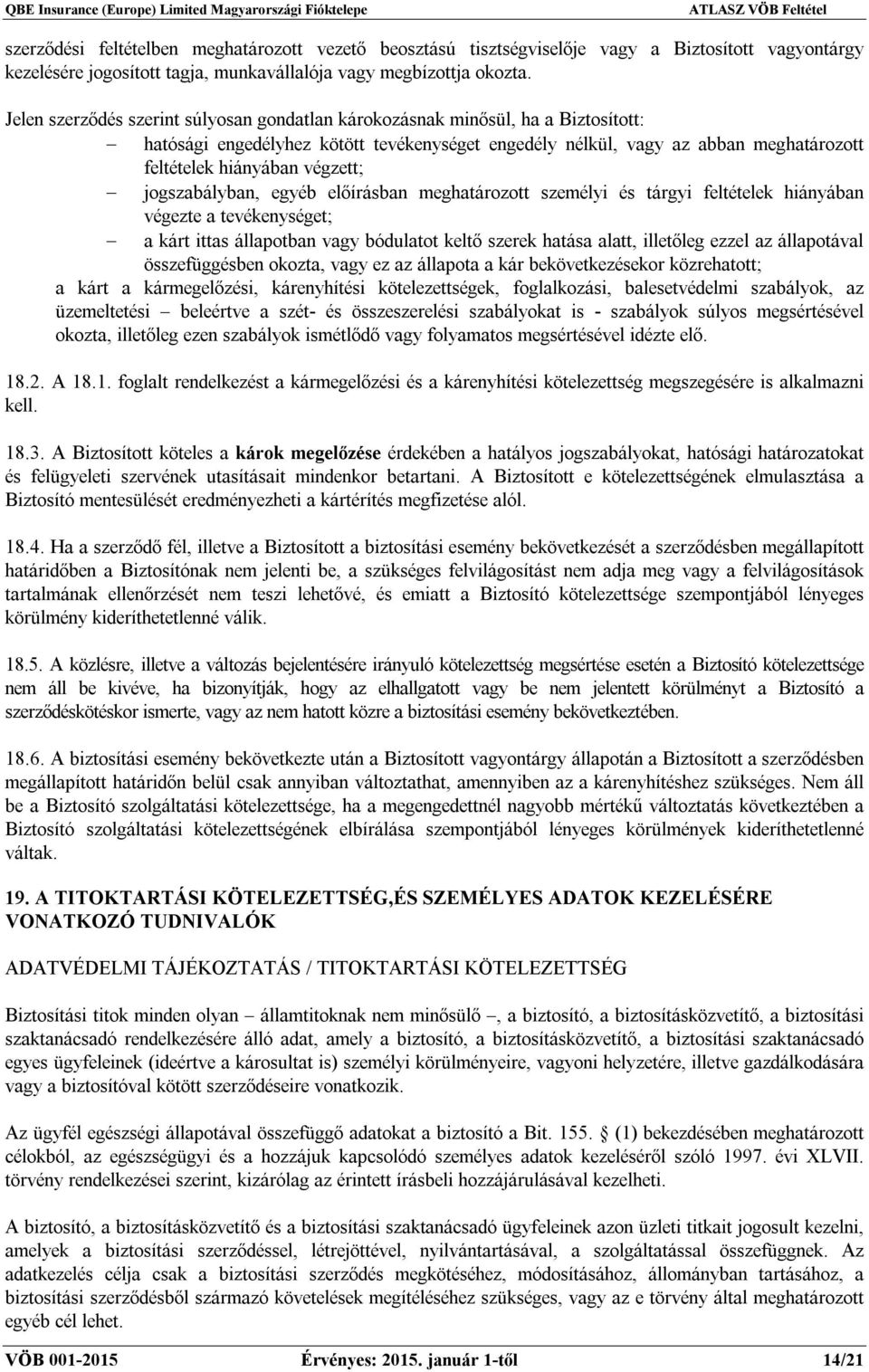 QBE Insurance (Europe) Limited Magyarországi Fióktelepe ATLASZ VÖB Feltétel

szerződési feltételben meghatározott vezető beosztású tisztségviselője vagy a Biztosított vagyontárgy kezelésére jogosított tagja, munkavállalója vagy megbízottja okozta.

Jelen szerződés szerint súlyosan gondatlan károkozásnak minősül, ha a Biztosított:
– hatósági engedélyhez kötött tevékenységet engedély nélkül, vagy az abban meghatározott feltételek hiányában végzett;
– jogszabályban, egyéb előírásban meghatározott személyi és tárgyi feltételek hiányában végezte a tevékenységet;
– a kárt ittas állapotban vagy bódulatot keltő szerek hatása alatt, illetőleg ezzel az állapotával összefüggésben okozta, vagy ez az állapota a kár bekövetkezésekor közrehatott;
a kárt a kármegelőzési, kárenyhítési kötelezettségek, foglalkozási, balesetvédelmi szabályok, az üzemeltetési – beleértve a szét- és összeszerelési szabályokat is - szabályok súlyos megsértésével okozta, illetőleg ezen szabályok ismétlődő vagy folyamatos megsértésével idézte elő.

18.2. A 18.1. foglalt rendelkezést a kármegelőzési és a kárenyhítési kötelezettség megszegésére is alkalmazni kell.

18.3. A Biztosított köteles a károk megelőzése érdekében a hatályos jogszabályokat, hatósági határozatokat és felügyeleti szervének utasításait mindenkor betartani. A Biztosított e kötelezettségének elmulasztása a Biztosító mentesülését eredményezheti a kártérítés megfizetése alól.

18.4. Ha a szerződő fél, illetve a Biztosított a biztosítási esemény bekövetkezését a szerződésben megállapított határidőben a Biztosítónak nem jelenti be, a szükséges felvilágosítást nem adja meg vagy a felvilágosítások tartalmának ellenőrzését nem teszi lehetővé, és emiatt a Biztosító kötelezettsége szempontjából lényeges körülmény kideríthetetlenné válik.

18.5. A közlésre, illetve a változás bejelentésére irányuló kötelezettség megsértése esetén a Biztosító kötelezettsége nem áll be kivéve, ha bizonyítják, hogy az elhallgatott vagy be nem jelentett körülményt a Biztosító a szerződéskötéskor ismerte, vagy az nem hatott közre a biztosítási esemény bekövetkeztében.

18.6. A biztosítási esemény bekövetkezte után a Biztosított vagyontárgy állapotán a Biztosított a szerződésben megállapított határidőn belül csak annyiban változtathat, amennyiben az a kárenyhítéshez szükséges. Nem áll be a Biztosító szolgáltatási kötelezettsége, ha a megengedettnél nagyobb mértékű változtatás következtében a Biztosító szolgáltatási kötelezettségének elbírálása szempontjából lényeges körülmények kideríthetetlenné váltak.

19. A TITOKTARTÁSI KÖTELEZETTSÉG,ÉS SZEMÉLYES ADATOK KEZELÉSÉRE VONATKOZÓ TUDNIVALÓK

ADATVÉDELMI TÁJÉKOZTATÁS / TITOKTARTÁSI KÖTELEZETTSÉG

Biztosítási titok minden olyan – államtitoknak nem minősülő –, a biztosító, a biztosításközvetítő, a biztosítási szaktanácsadó rendelkezésére álló adat, amely a biztosító, a biztosításközvetítő, a biztosítási szaktanácsadó egyes ügyfeleinek (ideértve a károsultat is) személyi körülményeire, vagyoni helyzetére, illetve gazdálkodására vagy a biztosítóval kötött szerződéseire vonatkozik.

Az ügyfél egészségi állapotával összefüggő adatokat a biztosító a Bit. 155. (1) bekezdésében meghatározott célokból, az egészségügyi és a hozzájuk kapcsolódó személyes adatok kezeléséről szóló 1997. évi XLVII. törvény rendelkezései szerint, kizárólag az érintett írásbeli hozzájárulásával kezelheti.

A biztosító, a biztosításközvetítő és a biztosítási szaktanácsadó ügyfeleinek azon üzleti titkait jogosult kezelni, amelyek a biztosítási szerződéssel, létrejöttével, nyilvántartásával, a szolgáltatással összefüggnek. Az adatkezelés célja csak a biztosítási szerződés megkötéséhez, módosításához, állományban tartásához, a biztosítási szerződésből származó követelések megítéléséhez szükséges, vagy az e törvény által meghatározott egyéb cél lehet.

VÖB 001-2015 Érvényes: 2015. január 1-től 14/21